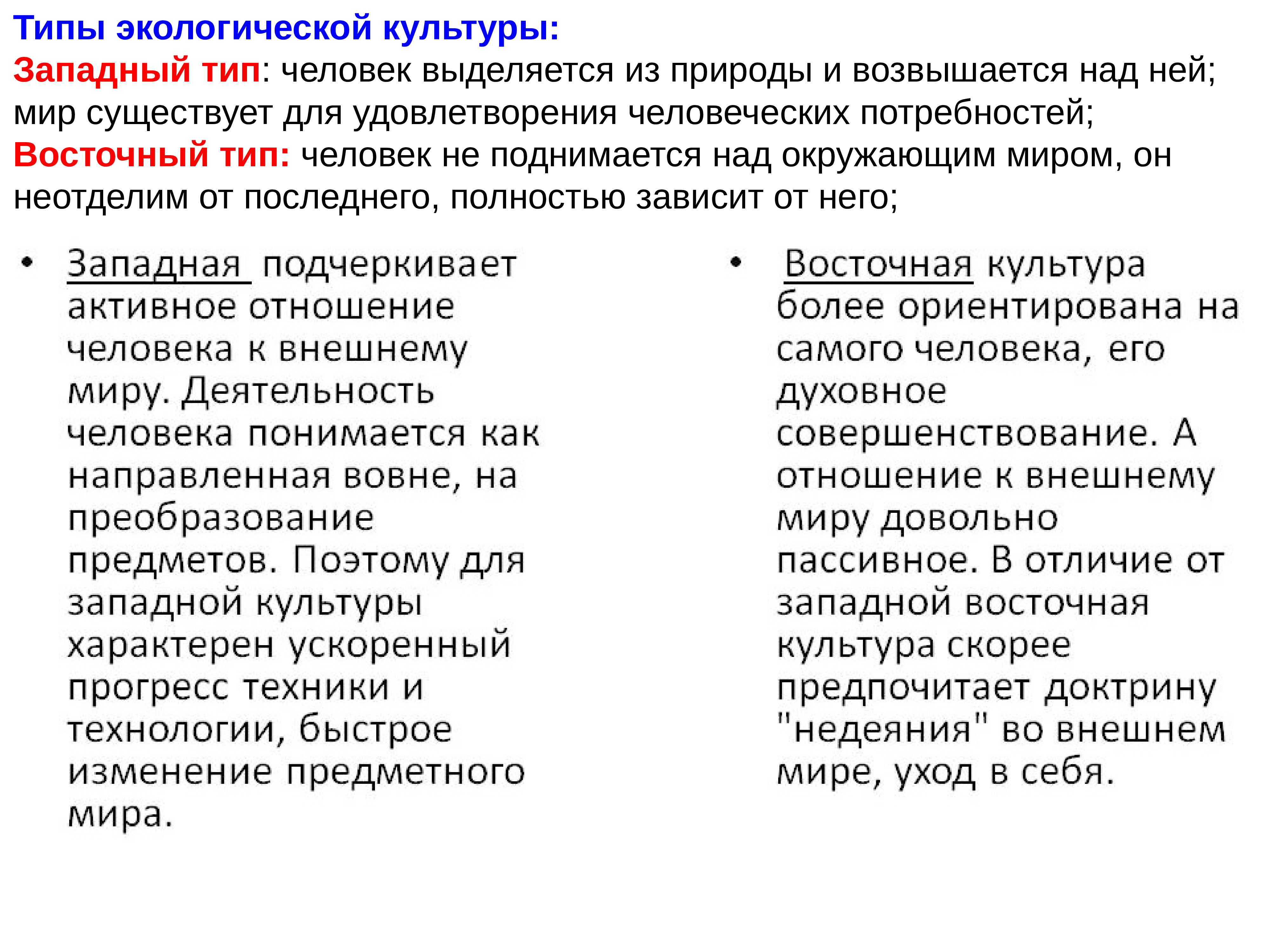 Типы экологической культуры:
Западный тип: человек выделяется из природы и возвышается над ней; мир существует для удовлетворения человеческих потребностей;
Восточный тип: человек не поднимается над окружающим миром, он неотделим от последнего, полностью зависит от него;

• Западная подчеркивает активное отношение человека к внешнему миру. Деятельность человека понимается как направленная вовне, на преобразование предметов. Поэтому для западной культуры характерен ускоренный прогресс техники и технологии, быстрое изменение предметного мира.

• Восточная культура более ориентирована на самого человека, его духовное совершенствование. А отношение к внешнему миру довольно пассивное. В отличие от западной восточная культура скорее предпочитает доктрину "недеяния" во внешнем мире, уход в себя.